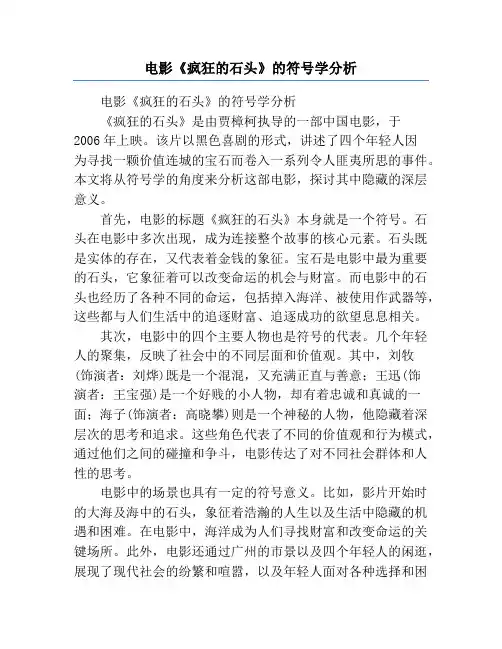 电影《疯狂的石头》的符号学分析

电影《疯狂的石头》的符号学分析

《疯狂的石头》是由贾樟柯执导的一部中国电影，于2006年上映。该片以黑色喜剧的形式，讲述了四个年轻人因为寻找一颗价值连城的宝石而卷入一系列令人匪夷所思的事件。本文将从符号学的角度来分析这部电影，探讨其中隐藏的深层意义。

首先，电影的标题《疯狂的石头》本身就是一个符号。石头在电影中多次出现，成为连接整个故事的核心元素。石头既是实体的存在，又代表着金钱的象征。宝石是电影中最为重要的石头，它象征着可以改变命运的机会与财富。而电影中的石头也经历了各种不同的命运，包括掉入海洋、被使用作武器等，这些都与人们生活中的追逐财富、追逐成功的欲望息息相关。

其次，电影中的四个主要人物也是符号的代表。几个年轻人的聚集，反映了社会中的不同层面和价值观。其中，刘牧(饰演者：刘烨)既是一个混混，又充满正直与善意；王迅(饰演者：王宝强)是一个好贱的小人物，却有着忠诚和真诚的一面；海子(饰演者：高晓攀)则是一个神秘的人物，他隐藏着深层次的思考和追求。这些角色代表了不同的价值观和行为模式，通过他们之间的碰撞和争斗，电影传达了对不同社会群体和人性的思考。

电影中的场景也具有一定的符号意义。比如，影片开始时的大海及海中的石头，象征着浩瀚的人生以及生活中隐藏的机遇和困难。在电影中，海洋成为人们寻找财富和改变命运的关键场所。此外，电影还通过广州的市景以及四个年轻人的闲逛，展现了现代社会的纷繁和喧嚣，以及年轻人面对各种选择和困